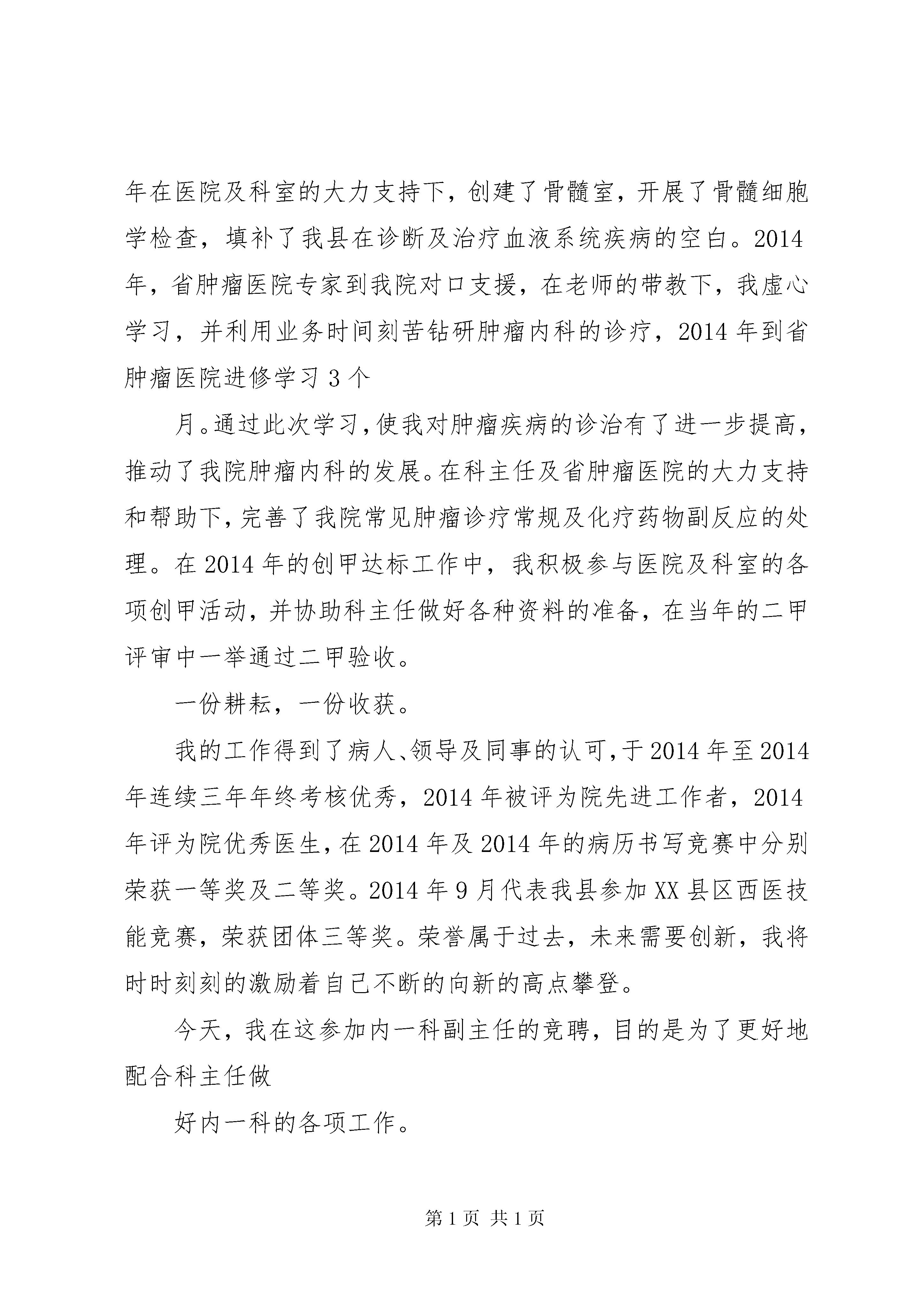 年在医院及科室的大力支持下，创建了骨髓室，开展了骨髓细胞学检查，填补了我县在诊断及治疗血液系统疾病的空白。2014年，省肿瘤医院专家到我院对口支援，在老师的带教下，我虚心学习，并利用业务时间刻苦钻研肿瘤内科的诊疗，2014年到省肿瘤医院进修学习3个

月。通过此次学习，使我对肿瘤疾病的诊治有了进一步提高，推动了我院肿瘤内科的发展。在科主任及省肿瘤医院的大力支持和帮助下，完善了我院常见肿瘤诊疗常规及化疗药物副反应的处理。在2014年的创甲达标工作中，我积极参与医院及科室的各项创甲活动，并协助科主任做好各种资料的准备，在当年的二甲评审中一举通过二甲验收。

一份耕耘，一份收获。

我的工作得到了病人、领导及同事的认可，于2014年至2014年连续三年年终考核优秀，2014年被评为院先进工作者，2014年评为院优秀医生，在2014年及2014年的病历书写竞赛中分别荣获一等奖及二等奖。2014年9月代表我县参加XX县区西医技能竞赛，荣获团体三等奖。荣誉属于过去，未来需要创新，我将时时刻刻的激励着自己不断的向新的高点攀登。

今天，我在这参加内一科副主任的竞聘，目的是为了更好地配合科主任做

好内一科的各项工作。

第1页 共1页